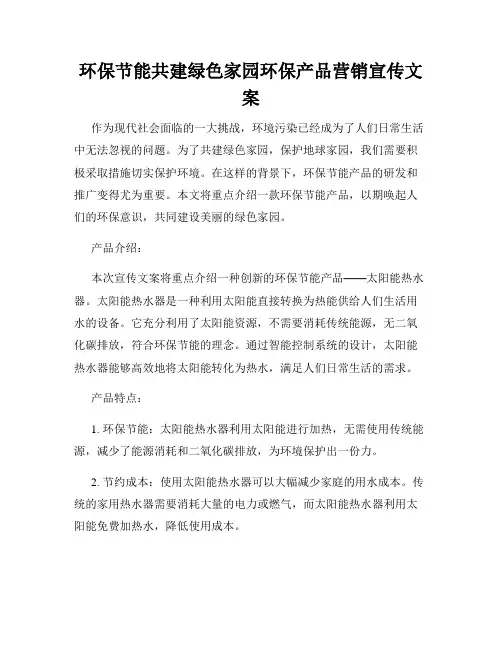 环保节能共建绿色家园环保产品营销宣传文案

作为现代社会面临的一大挑战，环境污染已经成为了人们日常生活中无法忽视的问题。为了共建绿色家园，保护地球家园，我们需要积极采取措施切实保护环境。在这样的背景下，环保节能产品的研发和推广变得尤为重要。本文将重点介绍一款环保节能产品，以期唤起人们的环保意识，共同建设美丽的绿色家园。

产品介绍：

本次宣传文案将重点介绍一种创新的环保节能产品——太阳能热水器。太阳能热水器是一种利用太阳能直接转换为热能供给人们生活用水的设备。它充分利用了太阳能资源，不需要消耗传统能源，无二氧化碳排放，符合环保节能的理念。通过智能控制系统的设计，太阳能热水器能够高效地将太阳能转化为热水，满足人们日常生活的需求。

产品特点：

1. 环保节能：太阳能热水器利用太阳能进行加热，无需使用传统能源，减少了能源消耗和二氧化碳排放，为环境保护出一份力。

2. 节约成本：使用太阳能热水器可以大幅减少家庭的用水成本。传统的家用热水器需要消耗大量的电力或燃气，而太阳能热水器利用太阳能免费加热水，降低使用成本。